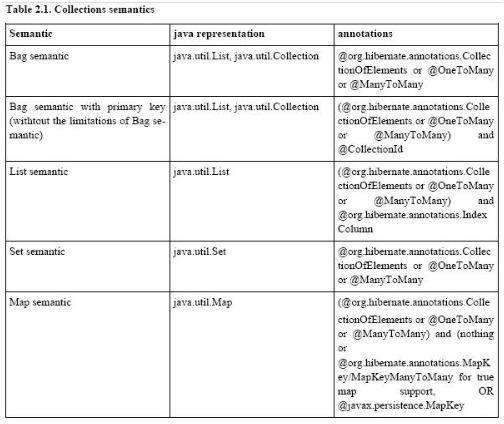 Table 2.1. Collections semantics

| Semantic | java representation | annotations |
|---|---|---|
| Bag semantic | java.util.List, java.util.Collection | @org.hibernate.annotations.CollectionOfElements or @OneToMany or @ManyToMany |
| Bag semantic with primary key (withtout the limitations of Bag semantic) | java.util.List, java.util.Collection | (@org.hibernate.annotations.CollectionOfElements or @OneToMany or @ManyToMany) and @CollectionId |
| List semantic | java.util.List | (@org.hibernate.annotations.CollectionOfElements or @OneToMany or @ManyToMany) and @org.hibernate.annotations.IndexColumn |
| Set semantic | java.util.Set | @org.hibernate.annotations.CollectionOfElements or @OneToMany or @ManyToMany |
| Map semantic | java.util.Map | (@org.hibernate.annotations.CollectionOfElements or @OneToMany or @ManyToMany) and (nothing or @org.hibernate.annotations.MapKey/MapKeyManyToMany for true map support, OR @javax.persistence.MapKey |